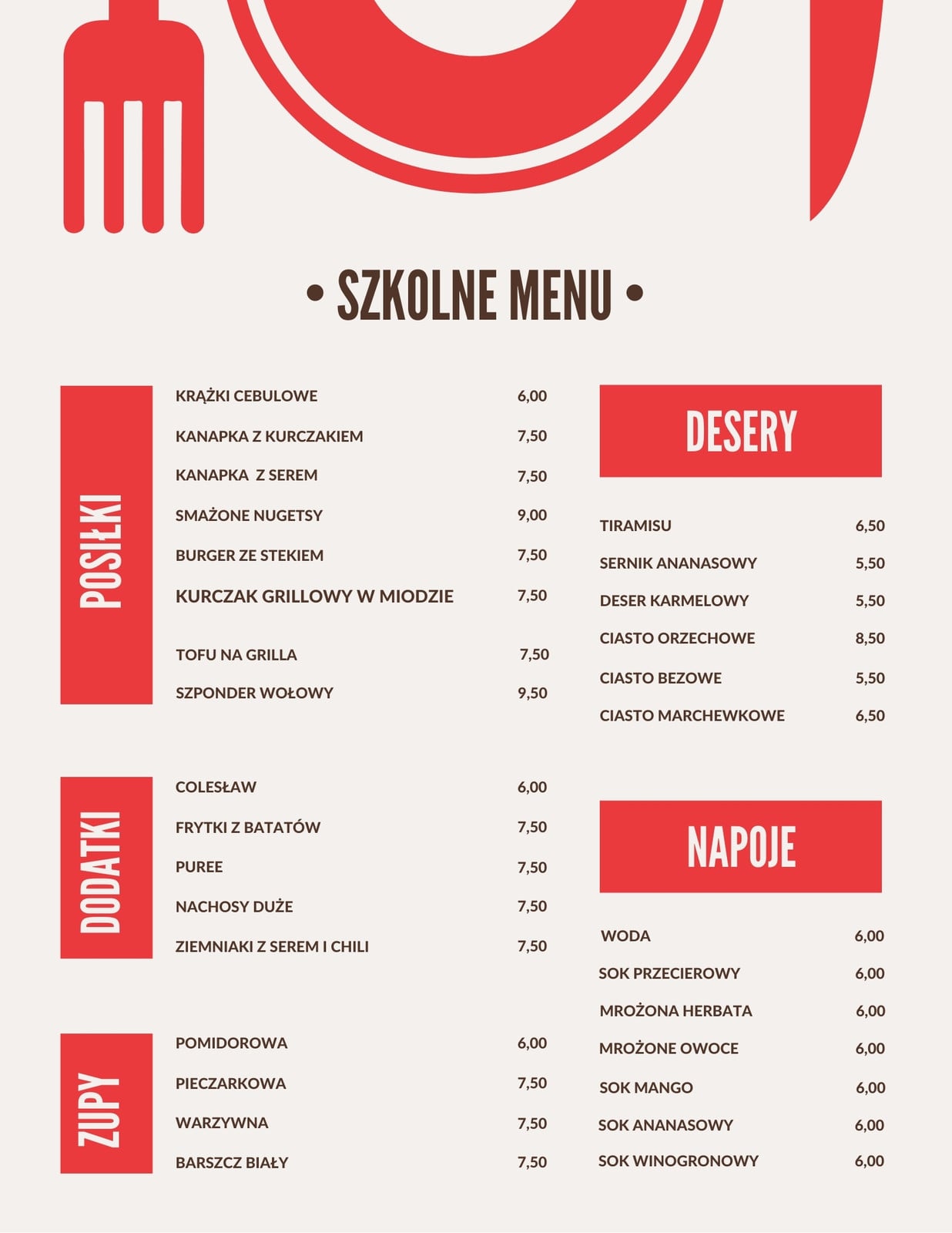 • SZKOLNE MENU •

POSIŁKI

| | |
|---|---|
| KRĄŻKI CEBULOWE | 6,00 |
| KANAPKA Z KURCZAKIEM | 7,50 |
| KANAPKA Z SEREM | 7,50 |
| SMAŻONE NUGETSY | 9,00 |
| BURGER ZE STEKIEM | 7,50 |
| KURCZAK GRILLOWY W MIODZIE | 7,50 |
| TOFU NA GRILLA | 7,50 |
| SZPONDER WOŁOWY | 9,50 |

DODATKI

| | |
|---|---|
| COLESŁAW | 6,00 |
| FRYTKI Z BATATÓW | 7,50 |
| PUREE | 7,50 |
| NACHOSY DUŻE | 7,50 |
| ZIEMNIAKI Z SEREM I CHILI | 7,50 |

ZUPY

| | |
|---|---|
| POMIDOROWA | 6,00 |
| PIECZARKOWA | 7,50 |
| WARZYWNA | 7,50 |
| BARSZCZ BIAŁY | 7,50 |

DESERY

| | |
|---|---|
| TIRAMISU | 6,50 |
| SERNIK ANANASOWY | 5,50 |
| DESER KARMELOWY | 5,50 |
| CIASTO ORZECHOWE | 8,50 |
| CIASTO BEZOWE | 5,50 |
| CIASTO MARCHEWKOWE | 6,50 |

NAPOJE

| | |
|---|---|
| WODA | 6,00 |
| SOK PRZECIEROWY | 6,00 |
| MROŻONA HERBATA | 6,00 |
| MROŻONE OWOCE | 6,00 |
| SOK MANGO | 6,00 |
| SOK ANANASOWY | 6,00 |
| SOK WINOGRONOWY | 6,00 |